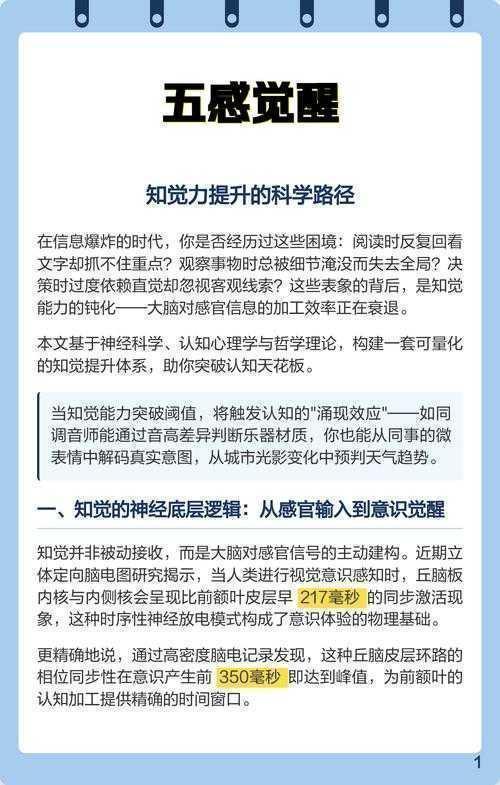 五感觉醒

知觉力提升的科学路径

在信息爆炸的时代，你是否经历过这些困境：阅读时反复回看文字却抓不住重点？观察事物时总被细节淹没而失去全局？决策时过度依赖直觉却忽视客观线索？这些表象的背后，是知觉能力的钝化——大脑对感官信息的加工效率正在衰退。

本文基于神经科学、认知心理学与哲学理论，构建一套可量化的知觉提升体系，助你突破认知天花板。

当知觉能力突破阈值，将触发认知的"涌现效应"——如同调音师能通过音高差异判断乐器材质，你也能从同事的微表情中解码真实意图，从城市光影变化中预判天气趋势。

一、知觉的神经底层逻辑：从感官输入到意识觉醒

知觉并非被动接收，而是大脑对感官信号的主动建构。近期立体定向脑电图研究揭示，当人类进行视觉意识感知时，丘脑板内核与内侧核会呈现比前额叶皮层早 217毫秒 的同步激活现象，这种时序性神经放电模式构成了意识体验的物理基础。

更精确地说，通过高密度脑电记录发现，这种丘脑皮层环路的相位同步性在意识产生前 350毫秒 即达到峰值，为前额叶的认知加工提供精确的时间窗口。

1